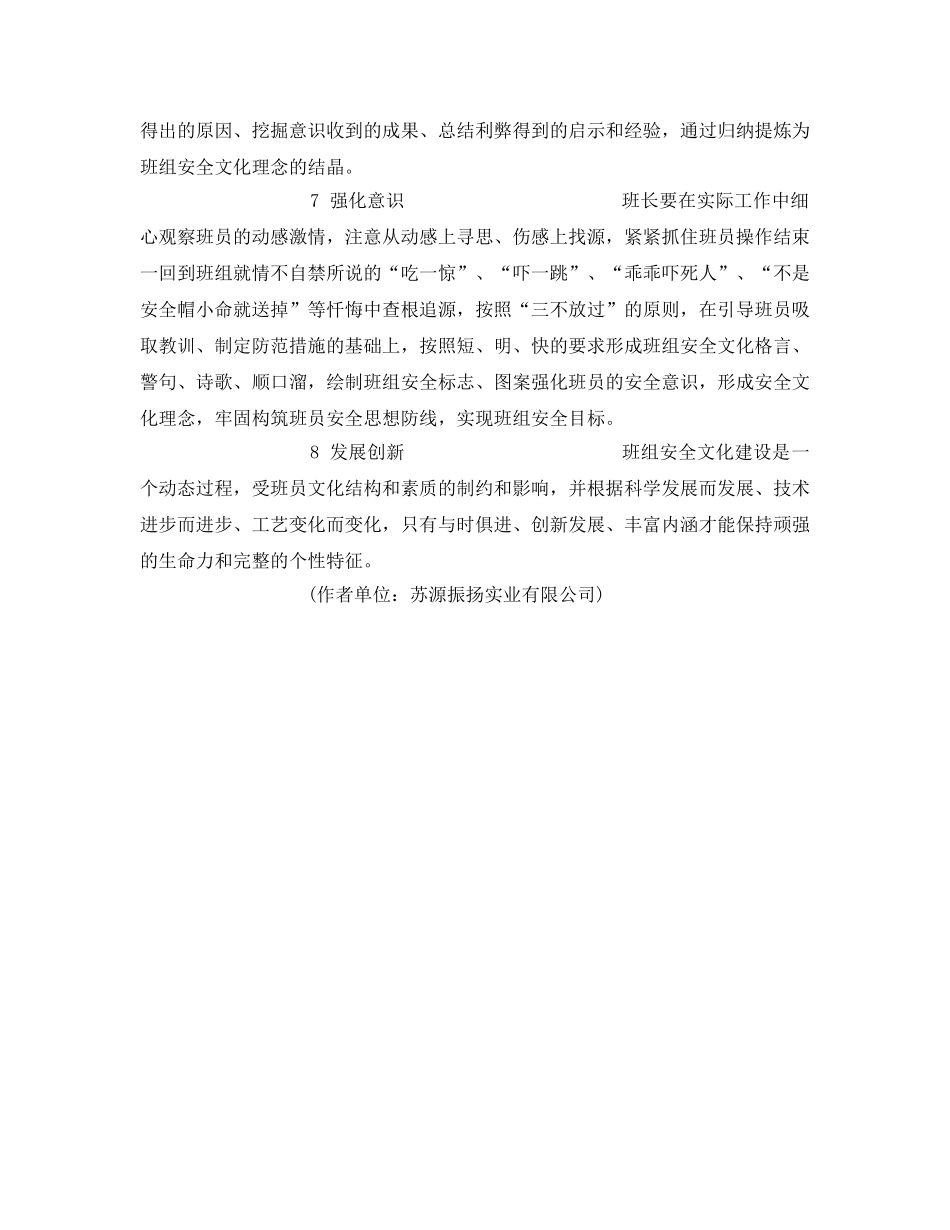 得出的原因、挖掘意识收到的成果、总结利弊得到的启示和经验，通过归纳提炼为班组安全文化理念的结晶。

7 强化意识 班长要在实际工作中细心观察班员的动感激情，注意从动感上寻思、伤感上找源，紧紧抓住班员操作结束一回到班组就情不自禁所说的“吃一惊”、“吓一跳”、“乖乖吓死人”、“不是安全帽小命就送掉”等忏悔中查根追源，按照“三不放过”的原则，在引导班员吸取教训、制定防范措施的基础上，按照短、明、快的要求形成班组安全文化格言、警句、诗歌、顺口溜，绘制班组安全标志、图案强化班员的安全意识，形成安全文化理念，牢固构筑班员安全思想防线，实现班组安全目标。

8 发展创新 班组安全文化建设是一个动态过程，受班员文化结构和素质的制约和影响，并根据科学发展而发展、技术进步而进步、工艺变化而变化，只有与时俱进、创新发展、丰富内涵才能保持顽强的生命力和完整的个性特征。

(作者单位：苏源振扬实业有限公司)